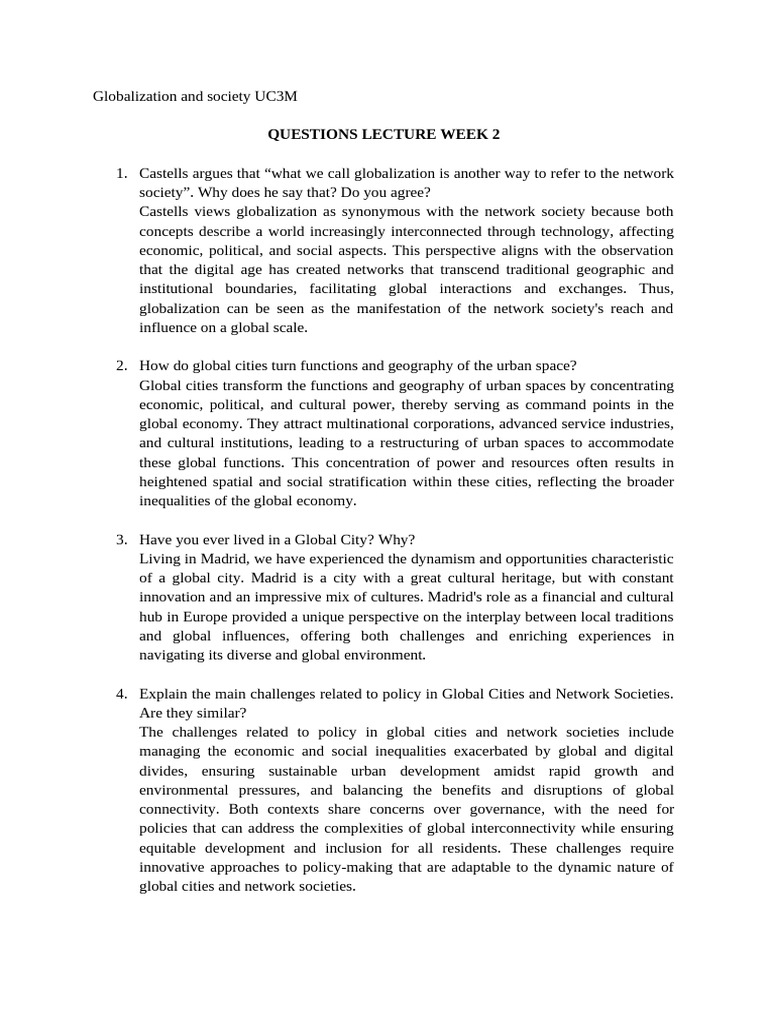 Globalization and society UC3M

QUESTIONS LECTURE WEEK 2

1. Castells argues that “what we call globalization is another way to refer to the network society”. Why does he say that? Do you agree?
Castells views globalization as synonymous with the network society because both concepts describe a world increasingly interconnected through technology, affecting economic, political, and social aspects. This perspective aligns with the observation that the digital age has created networks that transcend traditional geographic and institutional boundaries, facilitating global interactions and exchanges. Thus, globalization can be seen as the manifestation of the network society's reach and influence on a global scale.

2. How do global cities turn functions and geography of the urban space?
Global cities transform the functions and geography of urban spaces by concentrating economic, political, and cultural power, thereby serving as command points in the global economy. They attract multinational corporations, advanced service industries, and cultural institutions, leading to a restructuring of urban spaces to accommodate these global functions. This concentration of power and resources often results in heightened spatial and social stratification within these cities, reflecting the broader inequalities of the global economy.

3. Have you ever lived in a Global City? Why?
Living in Madrid, we have experienced the dynamism and opportunities characteristic of a global city. Madrid is a city with a great cultural heritage, but with constant innovation and an impressive mix of cultures. Madrid's role as a financial and cultural hub in Europe provided a unique perspective on the interplay between local traditions and global influences, offering both challenges and enriching experiences in navigating its diverse and global environment.

4. Explain the main challenges related to policy in Global Cities and Network Societies. Are they similar?
The challenges related to policy in global cities and network societies include managing the economic and social inequalities exacerbated by global and digital divides, ensuring sustainable urban development amidst rapid growth and environmental pressures, and balancing the benefits and disruptions of global connectivity. Both contexts share concerns over governance, with the need for policies that can address the complexities of global interconnectivity while ensuring equitable development and inclusion for all residents. These challenges require innovative approaches to policy-making that are adaptable to the dynamic nature of global cities and network societies.